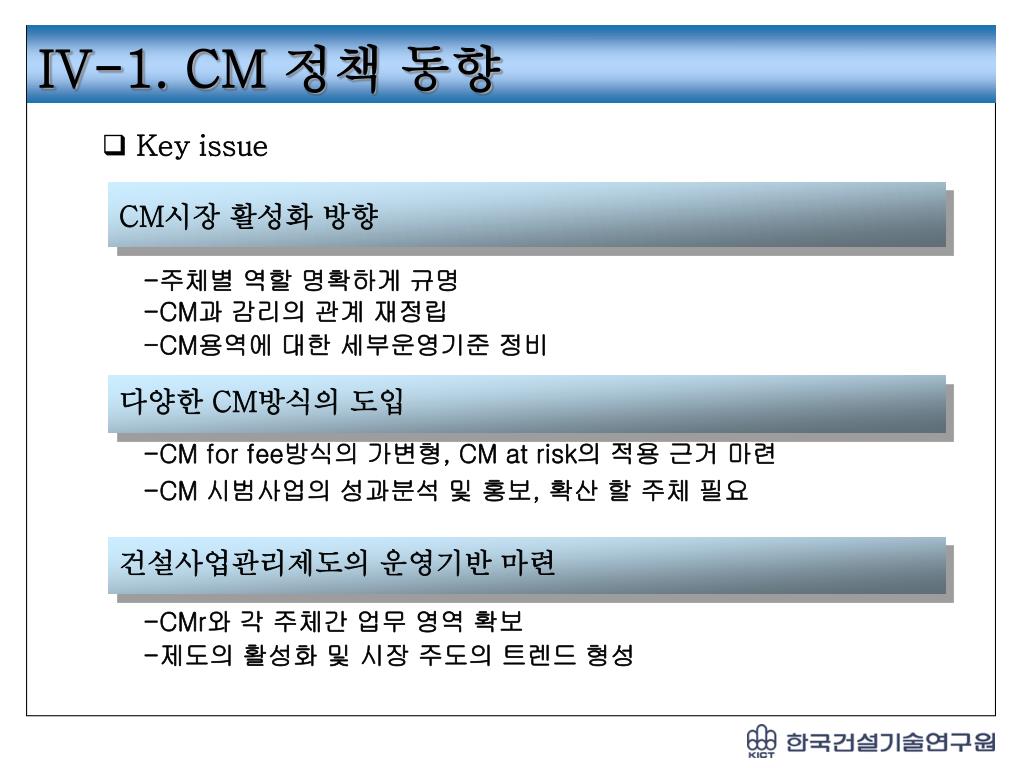 IV-1. CM 정책 동향

❑ Key issue

CM시장 활성화 방향

-주체별 역할 명확하게 규명
-CM과 감리의 관계 재정립
-CM용역에 대한 세부운영기준 정비

다양한 CM방식의 도입

-CM for fee방식의 가변형, CM at risk의 적용 근거 마련
-CM 시범사업의 성과분석 및 홍보, 확산 할 주체 필요

건설사업관리제도의 운영기반 마련

-CMr와 각 주체간 업무 영역 확보
-제도의 활성화 및 시장 주도의 트렌드 형성

KICT 한국건설기술연구원